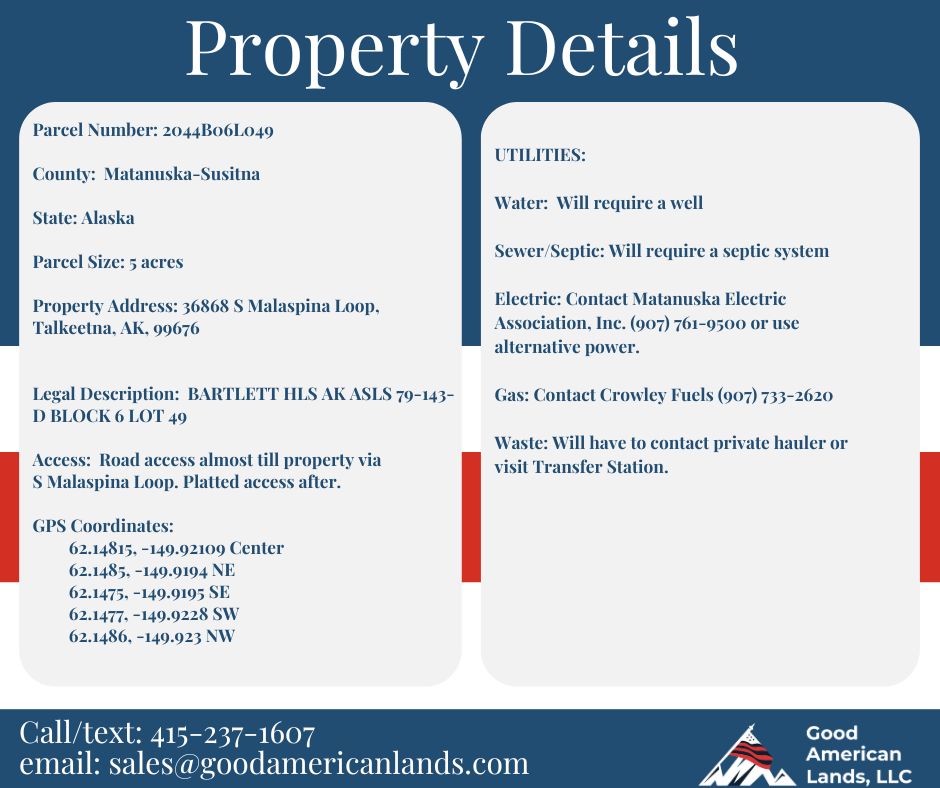 Property Details

Parcel Number: 2044B06L049

County: Matanuska-Susitna

State: Alaska

Parcel Size: 5 acres

Property Address: 36868 S Malaspina Loop, Talkeetna, AK, 99676

Legal Description: BARTLETT HLS AK ASLS 79-143-D BLOCK 6 LOT 49

Access: Road access almost till property via S Malaspina Loop. Platted access after.

GPS Coordinates:
62.14815, -149.92109 Center
62.1485, -149.9194 NE
62.1475, -149.9195 SE
62.1477, -149.9228 SW
62.1486, -149.923 NW

UTILITIES:

Water: Will require a well

Sewer/Septic: Will require a septic system

Electric: Contact Matanuska Electric Association, Inc. (907) 761-9500 or use alternative power.

Gas: Contact Crowley Fuels (907) 733-2620

Waste: Will have to contact private hauler or visit Transfer Station.

Call/text: 415-237-1607
email: sales@goodamericanlands.com

Good American Lands, LLC